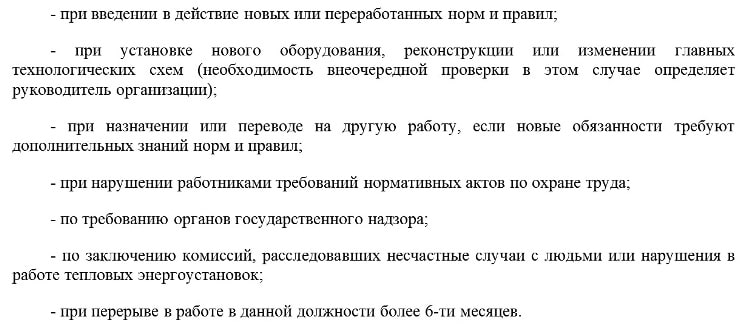 - при введении в действие новых или переработанных норм и правил;

- при установке нового оборудования, реконструкции или изменении главных технологических схем (необходимость внеочередной проверки в этом случае определяет руководитель организации);

- при назначении или переводе на другую работу, если новые обязанности требуют дополнительных знаний норм и правил;

- при нарушении работниками требований нормативных актов по охране труда;

- по требованию органов государственного надзора;

- по заключению комиссий, расследовавших несчастные случаи с людьми или нарушения в работе тепловых энергоустановок;

- при перерыве в работе в данной должности более 6-ти месяцев.